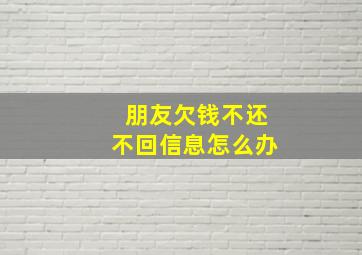 朋友欠钱不还
不回信息怎么办